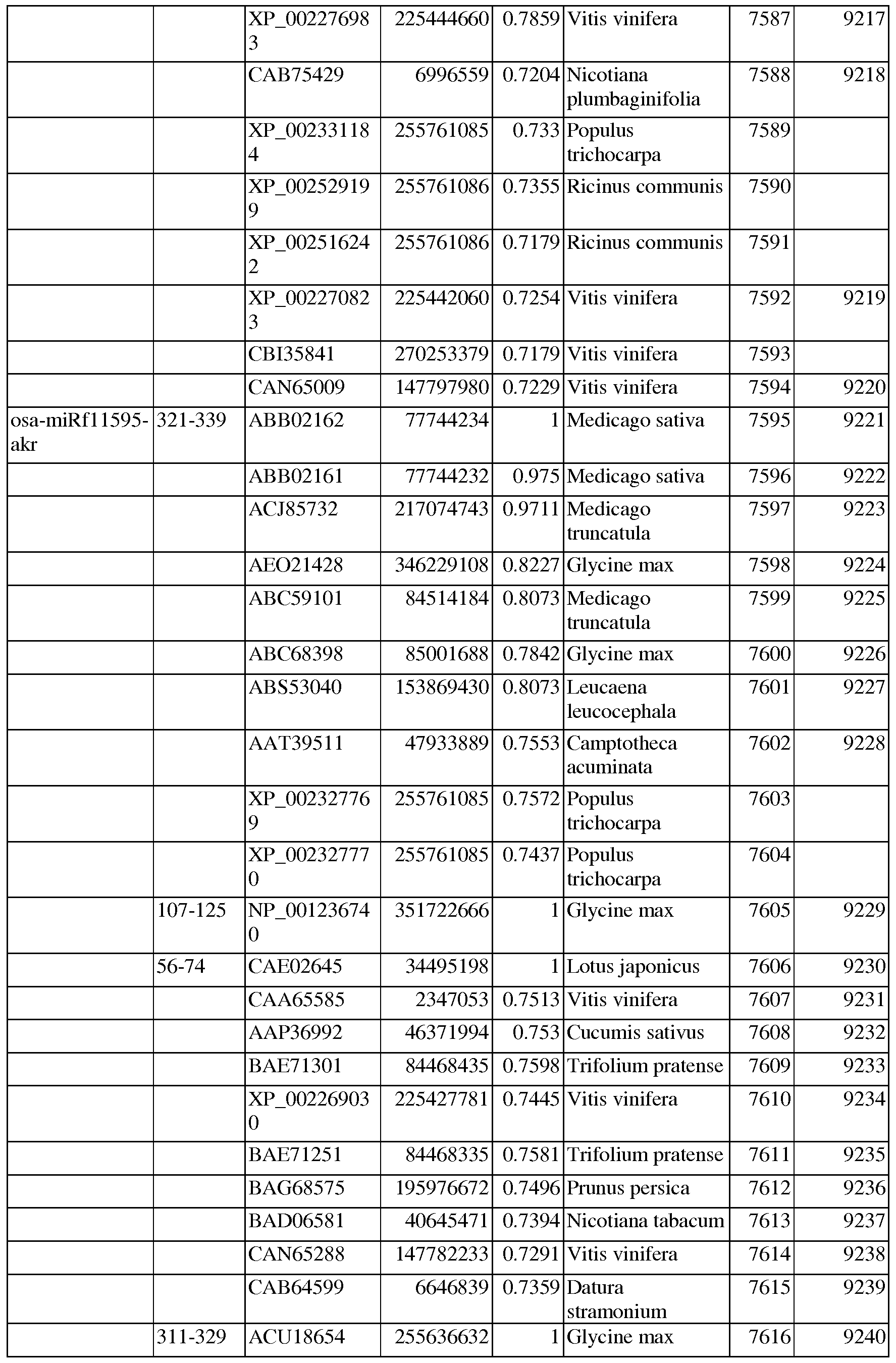 |  |  |  |  |  |  |  |  |
|---|---|---|---|---|---|---|---|
|  |  | XP_002276983 | 225444660 | 0.7859 | Vitis vinifera | 7587 | 9217 |
|  |  | CAB75429 | 6996559 | 0.7204 | Nicotiana plumbaginifolia | 7588 | 9218 |
|  |  | XP_002331184 | 255761085 | 0.733 | Populus trichocarpa | 7589 |  |
|  |  | XP_002529199 | 255761086 | 0.7355 | Ricinus communis | 7590 |  |
|  |  | XP_002516242 | 255761086 | 0.7179 | Ricinus communis | 7591 |  |
|  |  | XP_002270823 | 225442060 | 0.7254 | Vitis vinifera | 7592 | 9219 |
|  |  | CBI35841 | 270253379 | 0.7179 | Vitis vinifera | 7593 |  |
|  |  | CAN65009 | 147797980 | 0.7229 | Vitis vinifera | 7594 | 9220 |
| osa-miRf11595-akr | 321-339 | ABB02162 | 77744234 | 1 | Medicago sativa | 7595 | 9221 |
|  |  | ABB02161 | 77744232 | 0.975 | Medicago sativa | 7596 | 9222 |
|  |  | ACJ85732 | 217074743 | 0.9711 | Medicago truncatula | 7597 | 9223 |
|  |  | AEO21428 | 346229108 | 0.8227 | Glycine max | 7598 | 9224 |
|  |  | ABC59101 | 84514184 | 0.8073 | Medicago truncatula | 7599 | 9225 |
|  |  | ABC68398 | 85001688 | 0.7842 | Glycine max | 7600 | 9226 |
|  |  | ABS53040 | 153869430 | 0.8073 | Leucaena leucocephala | 7601 | 9227 |
|  |  | AAT39511 | 47933889 | 0.7553 | Camptotheca acuminata | 7602 | 9228 |
|  |  | XP_002327769 | 255761085 | 0.7572 | Populus trichocarpa | 7603 |  |
|  |  | XP_002327770 | 255761085 | 0.7437 | Populus trichocarpa | 7604 |  |
|  | 107-125 | NP_001236740 | 351722666 | 1 | Glycine max | 7605 | 9229 |
|  | 56-74 | CAE02645 | 34495198 | 1 | Lotus japonicus | 7606 | 9230 |
|  |  | CAA65585 | 2347053 | 0.7513 | Vitis vinifera | 7607 | 9231 |
|  |  | AAP36992 | 46371994 | 0.753 | Cucumis sativus | 7608 | 9232 |
|  |  | BAE71301 | 84468435 | 0.7598 | Trifolium pratense | 7609 | 9233 |
|  |  | XP_002269030 | 225427781 | 0.7445 | Vitis vinifera | 7610 | 9234 |
|  |  | BAE71251 | 84468335 | 0.7581 | Trifolium pratense | 7611 | 9235 |
|  |  | BAG68575 | 195976672 | 0.7496 | Prunus persica | 7612 | 9236 |
|  |  | BAD06581 | 40645471 | 0.7394 | Nicotiana tabacum | 7613 | 9237 |
|  |  | CAN65288 | 147782233 | 0.7291 | Vitis vinifera | 7614 | 9238 |
|  |  | CAB64599 | 6646839 | 0.7359 | Datura stramonium | 7615 | 9239 |
|  | 311-329 | ACU18654 | 255636632 | 1 | Glycine max | 7616 | 9240 |